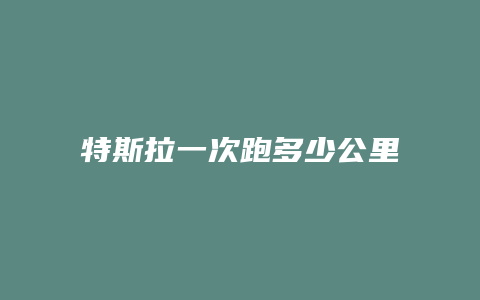 特斯拉一次跑多少公里